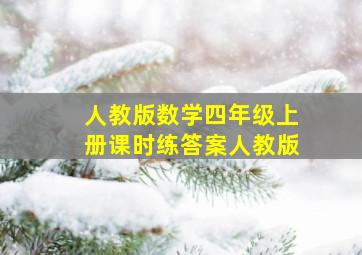 人教版数学四年级上册课时练答案人教版